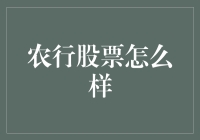 农行股票怎么样